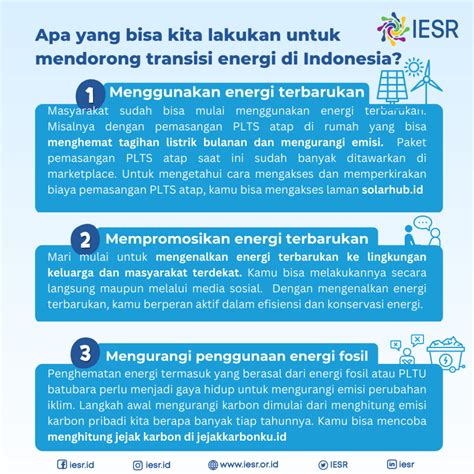 IESR

Apa yang bisa kita lakukan untuk mendorong transisi energi di Indonesia?

1 Menggunakan energi terbarukan

Masyarakat sudah bisa mulai menggunakan energi terbarukan. Misalnya dengan pemasangan PLTS atap di rumah yang bisa menghemat tagihan listrik bulanan dan mengurangi emisi. Paket pemasangan PLTS atap saat ini sudah banyak ditawarkan di marketplace. Untuk mengetahui cara mengakses dan memperkirakan biaya pemasangan PLTS atap, kamu bisa mengakses laman solarhub.id

2 Mempromosikan energi terbarukan

Mari mulai untuk mengenalkan energi terbarukan ke lingkungan keluarga dan masyarakat terdekat. Kamu bisa melakukannya secara langsung maupun melalui media sosial. Dengan mengenalkan energi terbarukan, kamu berperan aktif dalam efisiensi dan konservasi energi.

3 Mengurangi penggunaan energi fosil

Penghematan energi termasuk yang berasal dari energi fosil atau PLTU batubara perlu menjadi gaya hidup untuk mengurangi emisi perubahan iklim. Langkah awal mengurangi karbon dimulai dari menghitung emisi karbon pribadi kita berapa banyak tiap tahunnya. Kamu bisa mencoba menghitung jejak karbon di jejakkarbonku.id

iesr.id iesr.id www.iesr.or.id IESR iesr